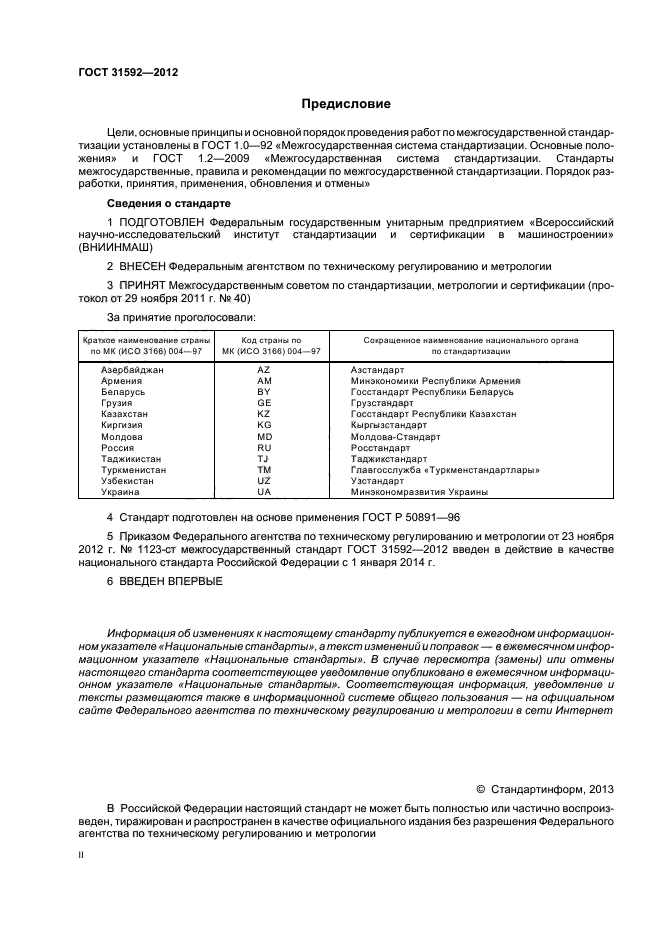 ГОСТ 31592—2012

Предисловие

Цели, основные принципы и основной порядок проведения работ по межгосударственной стандартизации установлены в ГОСТ 1.0—92 «Межгосударственная система стандартизации. Основные положения» и ГОСТ 1.2—2009 «Межгосударственная система стандартизации. Стандарты межгосударственные, правила и рекомендации по межгосударственной стандартизации. Порядок разработки, принятия, применения, обновления и отмены»

Сведения о стандарте

1 ПОДГОТОВЛЕН Федеральным государственным унитарным предприятием «Всероссийский научно-исследовательский институт стандартизации и сертификации в машиностроении» (ВНИИНМАШ)

2 ВНЕСЕН Федеральным агентством по техническому регулированию и метрологии

3 ПРИНЯТ Межгосударственным советом по стандартизации, метрологии и сертификации (протокол от 29 ноября 2011 г. № 40)

За принятие проголосовали:

| Краткое наименование страны по МК (ИСО 3166) 004—97 | Код страны по МК (ИСО 3166) 004—97 | Сокращенное наименование национального органа по стандартизации |
|---|---|---|
| Азербайджан | AZ | Азстандарт |
| Армения | AM | Минэкономики Республики Армения |
| Беларусь | BY | Госстандарт Республики Беларусь |
| Грузия | GE | Грузстандарт |
| Казахстан | KZ | Госстандарт Республики Казахстан |
| Киргизия | KG | Кыргызстандарт |
| Молдова | MD | Молдова-Стандарт |
| Россия | RU | Росстандарт |
| Таджикистан | TJ | Таджикстандарт |
| Туркменистан | TM | Главгосслужба «Туркменстандартлары» |
| Узбекистан | UZ | Узстандарт |
| Украина | UA | Минэкономразвития Украины |

4 Стандарт подготовлен на основе применения ГОСТ Р 50891—96

5 Приказом Федерального агентства по техническому регулированию и метрологии от 23 ноября 2012 г. № 1123-ст межгосударственный стандарт ГОСТ 31592—2012 введен в действие в качестве национального стандарта Российской Федерации с 1 января 2014 г.

6 ВВЕДЕН ВПЕРВЫЕ

Информация об изменениях к настоящему стандарту публикуется в ежегодном информационном указателе «Национальные стандарты», а текст изменений и поправок — в ежемесячном информационном указателе «Национальные стандарты». В случае пересмотра (замены) или отмены настоящего стандарта соответствующее уведомление опубликовано в ежемесячном информационном указателе «Национальные стандарты». Соответствующая информация, уведомление и тексты размещаются также в информационной системе общего пользования — на официальном сайте Федерального агентства по техническому регулированию и метрологии в сети Интернет

© Стандартинформ, 2013

В Российской Федерации настоящий стандарт не может быть полностью или частично воспроизведен, тиражирован и распространен в качестве официального издания без разрешения Федерального агентства по техническому регулированию и метрологии

II